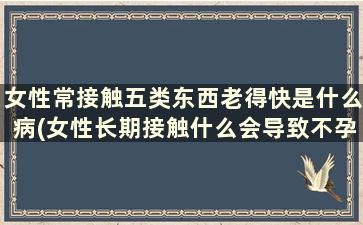 女性常接触五类东西老得快是什么病(女性长期接触什么会导致不孕